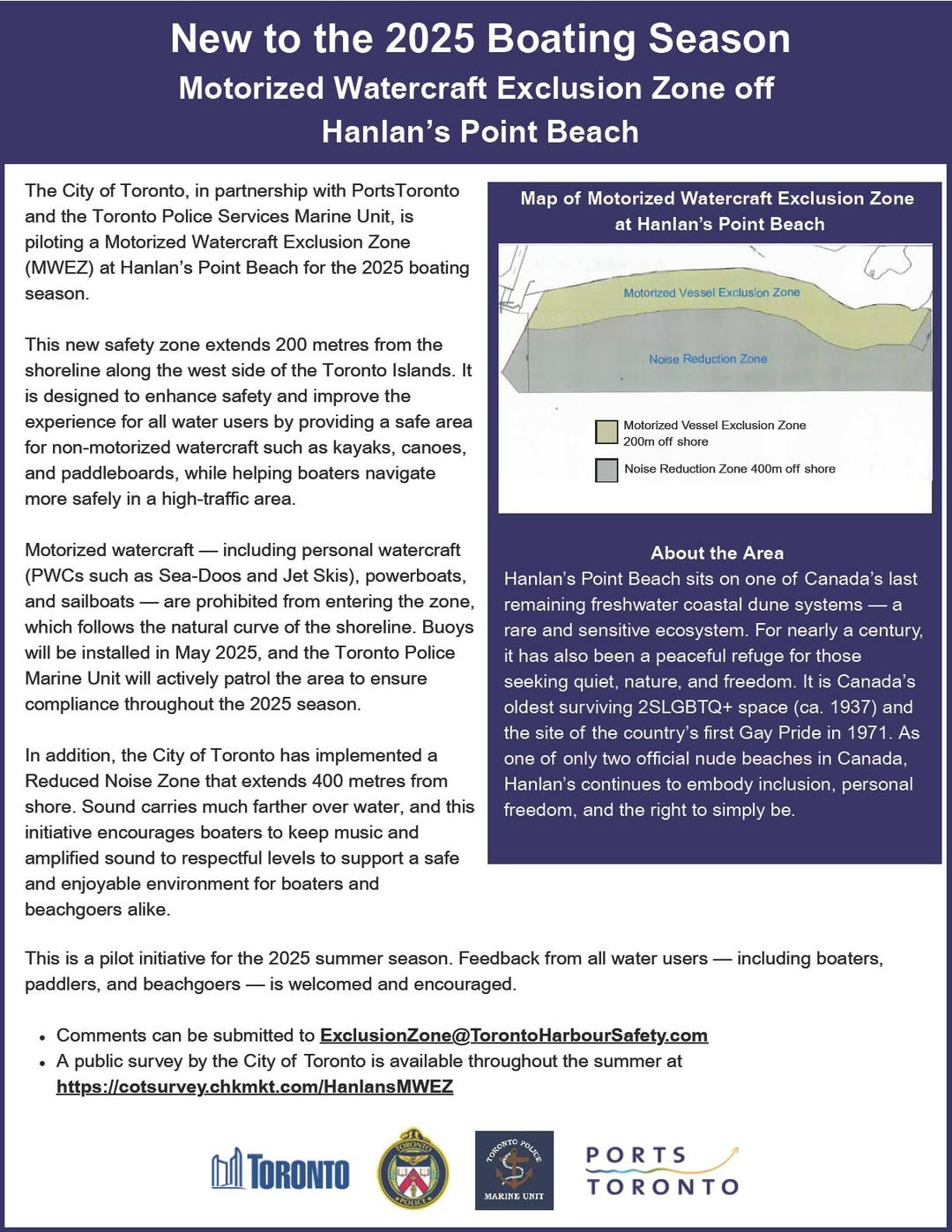 New to the 2025 Boating Season
Motorized Watercraft Exclusion Zone off Hanlan's Point Beach

The City of Toronto, in partnership with PortsToronto and the Toronto Police Services Marine Unit, is piloting a Motorized Watercraft Exclusion Zone (MWEZ) at Hanlan's Point Beach for the 2025 boating season.

This new safety zone extends 200 metres from the shoreline along the west side of the Toronto Islands. It is designed to enhance safety and improve the experience for all water users by providing a safe area for non-motorized watercraft such as kayaks, canoes, and paddleboards, while helping boaters navigate more safely in a high-traffic area.

Motorized watercraft — including personal watercraft (PWCs such as Sea-Doos and Jet Skis), powerboats, and sailboats — are prohibited from entering the zone, which follows the natural curve of the shoreline. Buoys will be installed in May 2025, and the Toronto Police Marine Unit will actively patrol the area to ensure compliance throughout the 2025 season.

In addition, the City of Toronto has implemented a Reduced Noise Zone that extends 400 metres from shore. Sound carries much farther over water, and this initiative encourages boaters to keep music and amplified sound to respectful levels to support a safe and enjoyable environment for boaters and beachgoers alike.

Map of Motorized Watercraft Exclusion Zone at Hanlan's Point Beach

Motorized Vessel Exclusion Zone

Noise Reduction Zone

Motorized Vessel Exclusion Zone 200m off shore

Noise Reduction Zone 400m off shore

About the Area
Hanlan's Point Beach sits on one of Canada's last remaining freshwater coastal dune systems — a rare and sensitive ecosystem. For nearly a century, it has also been a peaceful refuge for those seeking quiet, nature, and freedom. It is Canada's oldest surviving 2SLGBTQ+ space (ca. 1937) and the site of the country's first Gay Pride in 1971. As one of only two official nude beaches in Canada, Hanlan's continues to embody inclusion, personal freedom, and the right to simply be.

This is a pilot initiative for the 2025 summer season. Feedback from all water users — including boaters, paddlers, and beachgoers — is welcomed and encouraged.

• Comments can be submitted to ExclusionZone@TorontoHarbourSafety.com
• A public survey by the City of Toronto is available throughout the summer at https://cotsurvey.chkmkt.com/HanlansMWEZ

TORONTO

TORONTO POLICE

TORONTO POLICE MARINE UNIT

PORTS TORONTO